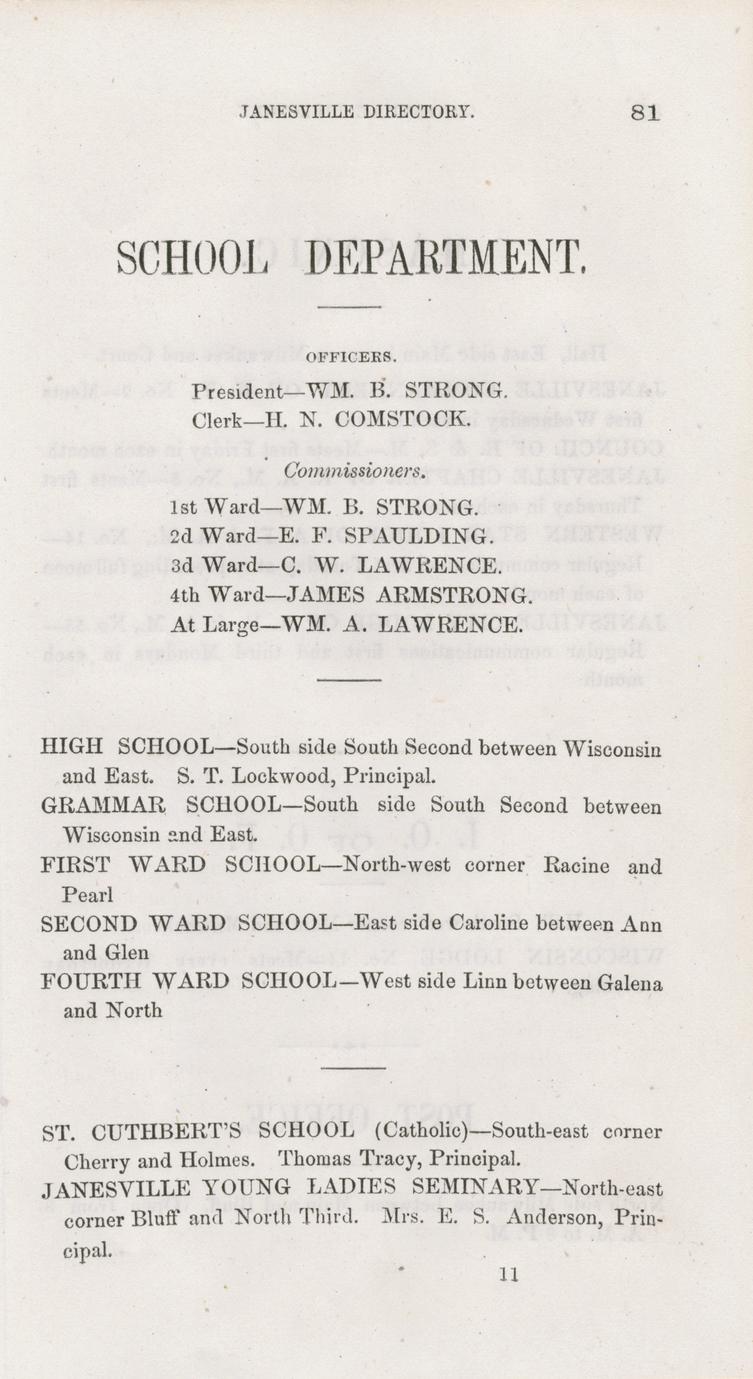 JANESVILLE DIRECTORY. 81

SCHOOL DEPARTMENT.

OFFICERS.

President—WM. B. STRONG.
Clerk—H. N. COMSTOCK.

Commissioners.

1st Ward—WM. B. STRONG.
2d Ward—E. F. SPAULDING.
3d Ward—C. W. LAWRENCE.
4th Ward—JAMES ARMSTRONG.
At Large—WM. A. LAWRENCE.

HIGH SCHOOL—South side South Second between Wisconsin and East. S. T. Lockwood, Principal.

GRAMMAR SCHOOL—South side South Second between Wisconsin and East.

FIRST WARD SCHOOL—North-west corner Racine and Pearl

SECOND WARD SCHOOL—East side Caroline between Ann and Glen

FOURTH WARD SCHOOL—West side Linn between Galena and North

ST. CUTHBERT'S SCHOOL (Catholic)—South-east corner Cherry and Holmes. Thomas Tracy, Principal.

JANESVILLE YOUNG LADIES SEMINARY—North-east corner Bluff and North Third. Mrs. E. S. Anderson, Principal.

11